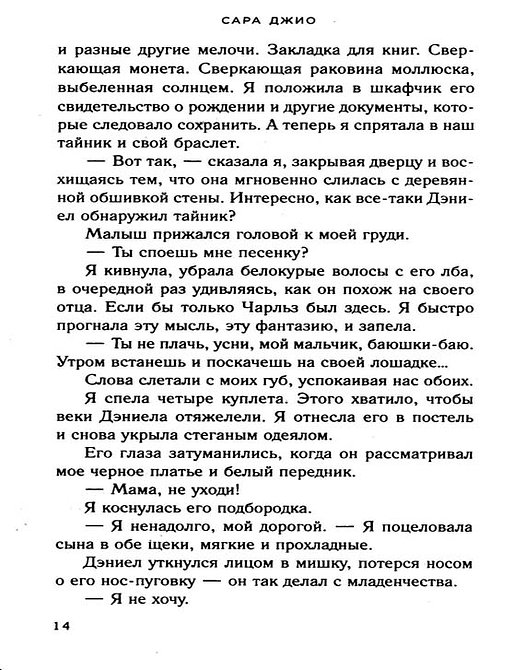 САРА ДЖИО

и разные другие мелочи. Закладка для книг. Сверкающая монета. Сверкающая раковина моллюска, выбеленная солнцем. Я положила в шкафчик его свидетельство о рождении и другие документы, которые следовало сохранить. А теперь я спрятала в наш тайник и свой браслет.

— Вот так, — сказала я, закрывая дверцу и восхищаясь тем, что она мгновенно слилась с деревянной обшивкой стены. Интересно, как все-таки Дэниел обнаружил тайник?

Малыш прижался головой к моей груди.

— Ты споешь мне песенку?

Я кивнула, убрала белокурые волосы с его лба, в очередной раз удивляясь, как он похож на своего отца. Если бы только Чарльз был здесь. Я быстро прогнала эту мысль, эту фантазию, и запела.

— Ты не плачь, усни, мой мальчик, баюшки-баю. Утром встанешь и поскачешь на своей лошадке...

Слова слетали с моих губ, успокаивая нас обоих.

Я спела четыре куплета. Этого хватило, чтобы веки Дэниела отяжелели. Я отнесла его в постель и снова укрыла стеганым одеялом.

Его глаза затуманились, когда он рассматривал мое черное платье и белый передник.

— Мама, не уходи!

Я коснулась его подбородка.

— Я ненадолго, мой дорогой. — Я поцеловала сына в обе щеки, мягкие и прохладные.

Дэниел уткнулся лицом в мишку, потерся носом о его нос-пуговку — он так делал с младенчества.

— Я не хочу.

14